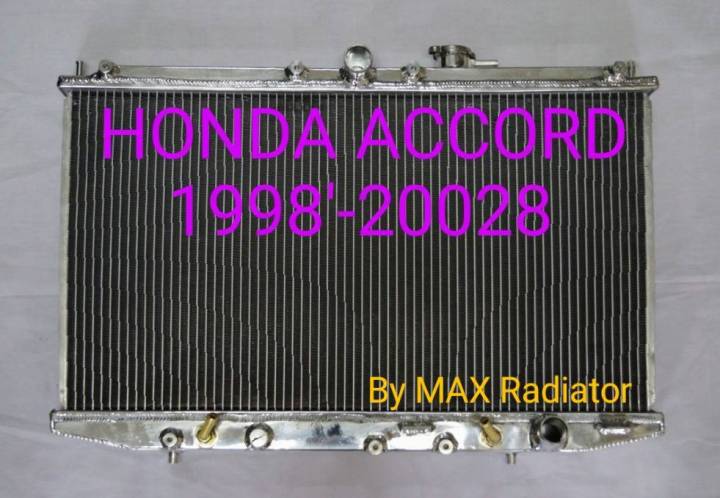 HONDA ACCORD
1998'-20028

By MAX Radiator